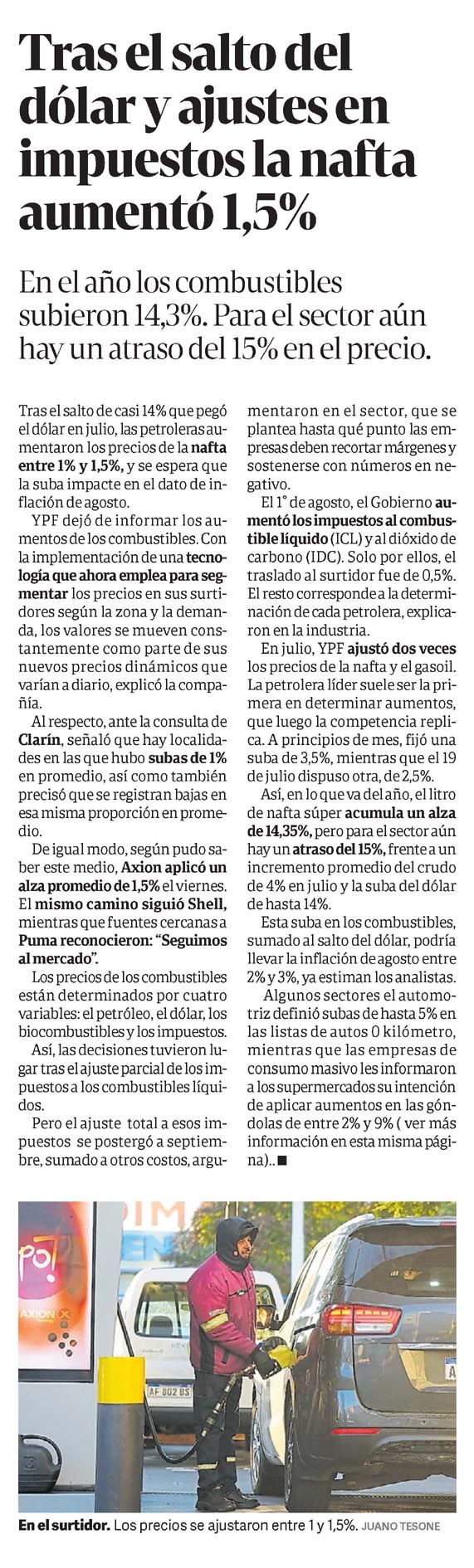 Tras el salto del dólar y ajustes en impuestos la nafta aumentó 1,5%

En el año los combustibles subieron 14,3%. Para el sector aún hay un atraso del 15% en el precio.

Tras el salto de casi 14% que pegó el dólar en julio, las petroleras aumentaron los precios de la nafta entre 1% y 1,5%, y se espera que la suba impacte en el dato de inflación de agosto.

YPF dejó de informar los aumentos de los combustibles. Con la implementación de una tecnología que ahora emplea para segmentar los precios en sus surtidores según la zona y la demanda, los valores se mueven constantemente como parte de sus nuevos precios dinámicos que varían a diario, explicó la compañía.

Al respecto, ante la consulta de Clarín, señaló que hay localidades en las que hubo subas de 1% en promedio, así como también precisó que se registran bajas en esa misma proporción en promedio.

De igual modo, según pudo saber este medio, Axion aplicó un alza promedio de 1,5% el viernes. El mismo camino siguió Shell, mientras que fuentes cercanas a Puma reconocieron: "Seguimos al mercado".

Los precios de los combustibles están determinados por cuatro variables: el petróleo, el dólar, los biocombustibles y los impuestos.

Así, las decisiones tuvieron lugar tras el ajuste parcial de los impuestos a los combustibles líquidos.

Pero el ajuste total a esos impuestos se postergó a septiembre, sumado a otros costos, argumentaron en el sector, que se plantea hasta qué punto las empresas deben recortar márgenes y sostenerse con números en negativo.

El 1° de agosto, el Gobierno aumentó los impuestos al combustible líquido (ICL) y al dióxido de carbono (IDC). Solo por ellos, el traslado al surtidor fue de 0,5%. El resto corresponde a la determinación de cada petrolera, explicaron en la industria.

En julio, YPF ajustó dos veces los precios de la nafta y el gasoil. La petrolera líder suele ser la primera en determinar aumentos, que luego la competencia replica. A principios de mes, fijó una suba de 3,5%, mientras que el 19 de julio dispuso otra, de 2,5%.

Así, en lo que va del año, el litro de nafta súper acumula un alza de 14,35%, pero para el sector aún hay un atraso del 15%, frente a un incremento promedio del crudo de 4% en julio y la suba del dólar de hasta 14%.

Esta suba en los combustibles, sumado al salto del dólar, podría llevar la inflación de agosto entre 2% y 3%, ya estiman los analistas.

Algunos sectores el automotriz definió subas de hasta 5% en las listas de autos 0 kilómetro, mientras que las empresas de consumo masivo les informaron a los supermercados su intención de aplicar aumentos en las góndolas de entre 2% y 9% ( ver más información en esta misma página).. ■

po! AXION AF 802 BS

En el surtidor. Los precios se ajustaron entre 1 y 1,5%. JUANO TESONE